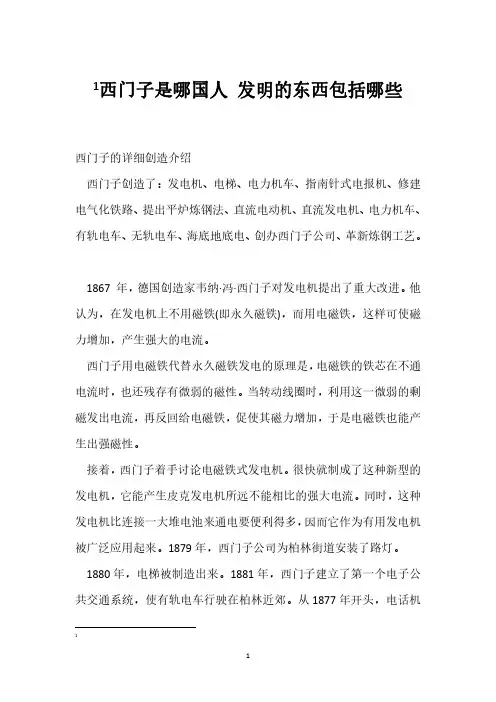 $^1$西门子是哪国人 发明的东西包括哪些

西门子的详细创造介绍

西门子创造了：发电机、电梯、电力机车、指南针式电报机、修建电气化铁路、提出平炉炼钢法、直流电动机、直流发电机、电力机车、有轨电车、无轨电车、海底地底电、创办西门子公司、革新炼钢工艺。

1867 年，德国创造家韦纳·冯·西门子对发电机提出了重大改进。他认为，在发电机上不用磁铁(即永久磁铁)，而用电磁铁，这样可使磁力增加，产生强大的电流。

西门子用电磁铁代替永久磁铁发电的原理是，电磁铁的铁芯在不通电流时，也还残存有微弱的磁性。当转动线圈时，利用这一微弱的剩磁发出电流，再反回给电磁铁，促使其磁力增加，于是电磁铁也能产生出强磁性。

接着，西门子着手讨论电磁铁式发电机。很快就制成了这种新型的发电机，它能产生皮克发电机所远不能相比的强大电流。同时，这种发电机比连接一大堆电池来通电要便利得多，因而它作为有用发电机被广泛应用起来。1879 年，西门子公司为柏林街道安装了路灯。

1880 年，电梯被制造出来。1881 年，西门子建立了第一个电子公共交通系统，使有轨电车行驶在柏林近郊。从 1877 年开头，电话机

1

1